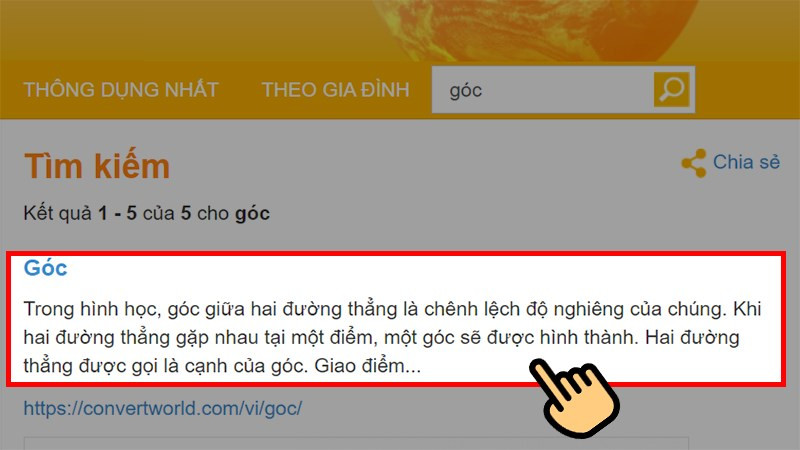 THÔNG DỤNG NHẤT THEO GIA ĐÌNH góc

Tìm kiếm

Chia sẻ

Kết quả 1 - 5 của 5 cho góc

Góc

Trong hình học, góc giữa hai đường thẳng là chênh lệch độ nghiêng của chúng. Khi hai đường thẳng gặp nhau tại một điểm, một góc sẽ được hình thành. Hai đường thẳng được gọi là cạnh của góc. Giao điểm...

https://convertworld.com/vi/goc/